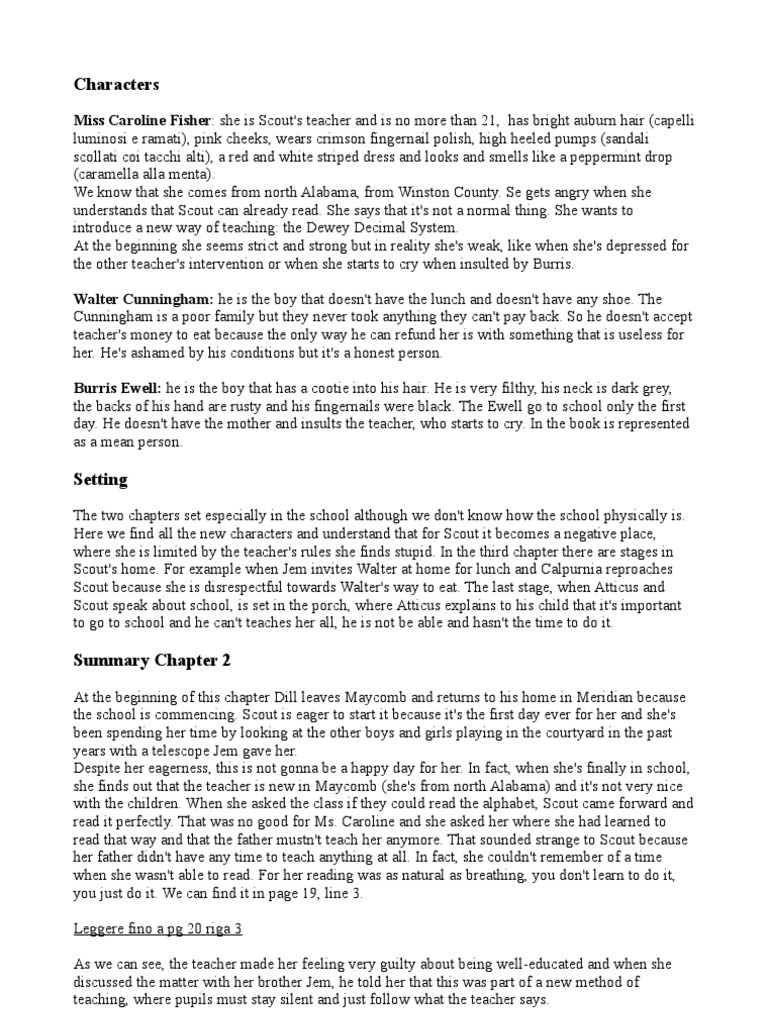 Characters

Miss Caroline Fisher: she is Scout's teacher and is no more than 21, has bright auburn hair (capelli luminosi e ramati), pink cheeks, wears crimson fingernail polish, high heeled pumps (sandali scollati coi tacchi alti), a red and white striped dress and looks and smells like a peppermint drop (caramella alla menta).
We know that she comes from north Alabama, from Winston County. Se gets angry when she understands that Scout can already read. She says that it's not a normal thing. She wants to introduce a new way of teaching: the Dewey Decimal System.
At the beginning she seems strict and strong but in reality she's weak, like when she's depressed for the other teacher's intervention or when she starts to cry when insulted by Burris.

Walter Cunningham: he is the boy that doesn't have the lunch and doesn't have any shoe. The Cunningham is a poor family but they never took anything they can't pay back. So he doesn't accept teacher's money to eat because the only way he can refund her is with something that is useless for her. He's ashamed by his conditions but it's a honest person.

Burris Ewell: he is the boy that has a cootie into his hair. He is very filthy, his neck is dark grey, the backs of his hand are rusty and his fingernails were black. The Ewell go to school only the first day. He doesn't have the mother and insults the teacher, who starts to cry. In the book is represented as a mean person.

Setting

The two chapters set especially in the school although we don't know how the school physically is. Here we find all the new characters and understand that for Scout it becomes a negative place, where she is limited by the teacher's rules she finds stupid. In the third chapter there are stages in Scout's home. For example when Jem invites Walter at home for lunch and Calpurnia reproaches Scout because she is disrespectful towards Walter's way to eat. The last stage, when Atticus and Scout speak about school, is set in the porch, where Atticus explains to his child that it's important to go to school and he can't teaches her all, he is not be able and hasn't the time to do it.

Summary Chapter 2

At the beginning of this chapter Dill leaves Maycomb and returns to his home in Meridian because the school is commencing. Scout is eager to start it because it's the first day ever for her and she's been spending her time by looking at the other boys and girls playing in the courtyard in the past years with a telescope Jem gave her.
Despite her eagerness, this is not gonna be a happy day for her. In fact, when she's finally in school, she finds out that the teacher is new in Maycomb (she's from north Alabama) and it's not very nice with the children. When she asked the class if they could read the alphabet, Scout came forward and read it perfectly. That was no good for Ms. Caroline and she asked her where she had learned to read that way and that the father mustn't teach her anymore. That sounded strange to Scout because her father didn't have any time to teach anything at all. In fact, she couldn't remember of a time when she wasn't able to read. For her reading was as natural as breathing, you don't learn to do it, you just do it. We can find it in page 19, line 3.

Leggere fino a pg 20 riga 3

As we can see, the teacher made her feeling very guilty about being well-educated and when she discussed the matter with her brother Jem, he told her that this was part of a new method of teaching, where pupils must stay silent and just follow what the teacher says.